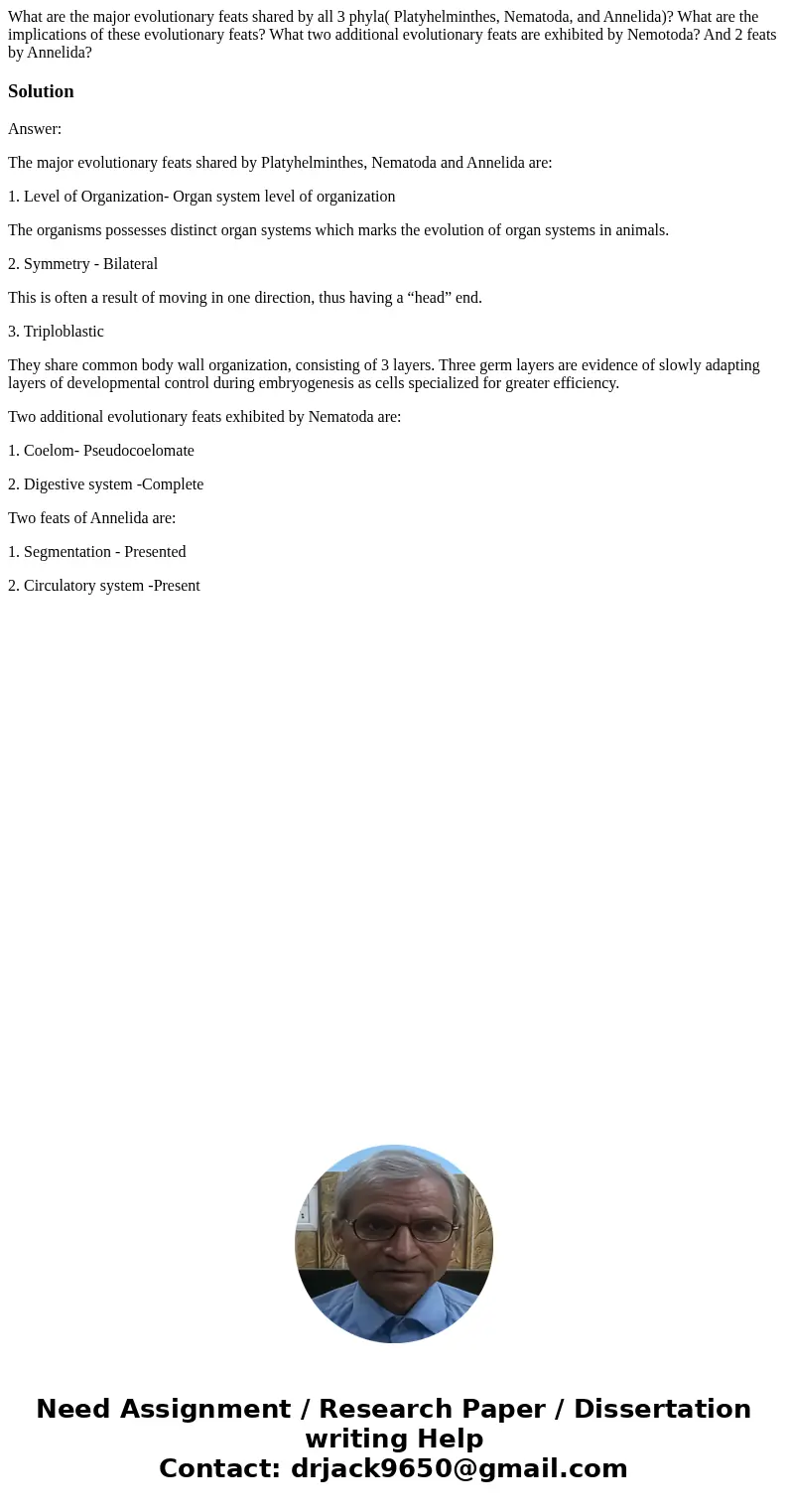 What are the major evolutionary feats shared by all 3 phyla( Platyhelminthes, Nematoda, and Annelida)? What are the implications of these evolutionary feats? What two additional evolutionary feats are exhibited by Nemotoda? And 2 feats by Annelida?

Solution

Answer:

The major evolutionary feats shared by Platyhelminthes, Nematoda and Annelida are:

1. Level of Organization- Organ system level of organization

The organisms possesses distinct organ systems which marks the evolution of organ systems in animals.

2. Symmetry - Bilateral

This is often a result of moving in one direction, thus having a “head” end.

3. Triploblastic

They share common body wall organization, consisting of 3 layers. Three germ layers are evidence of slowly adapting layers of developmental control during embryogenesis as cells specialized for greater efficiency.

Two additional evolutionary feats exhibited by Nematoda are:

1. Coelom- Pseudocoelomate

2. Digestive system -Complete

Two feats of Annelida are:

1. Segmentation - Presented

2. Circulatory system -Present

Need Assignment / Research Paper / Dissertation writing Help
Contact: drjack9650@gmail.com